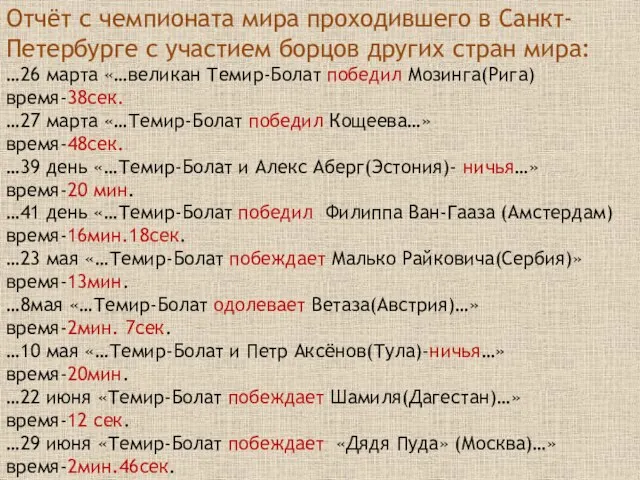 Отчёт с чемпионата мира проходившего в Санкт-Петербурге с участием борцов других стран мира:
…26 марта «…великан Темир-Болат победил Мозинга(Рига)
время-38сек.
…27 марта «…Темир-Болат победил Кощеева…»
время-48сек.
…39 день «…Темир-Болат и Алекс Аберг(Эстония)- ничья…»
время-20 мин.
…41 день «…Темир-Болат победил Филиппа Ван-Гааза (Амстердам)
время-16мин.18сек.
…23 мая «…Темир-Болат побеждает Малько Райковича(Сербия)»
время-13мин.
…8мая «…Темир-Болат одолевает Ветаза(Австрия)…»
время-2мин. 7сек.
…10 мая «…Темир-Болат и Петр Аксёнов(Тула)-ничья…»
время-20мин.
…22 июня «Темир-Болат побеждает Шамиля(Дагестан)…»
время-12 сек.
…29 июня «Темир-Болат побеждает «Дядя Пуда» (Москва)…»
время-2мин.46сек.